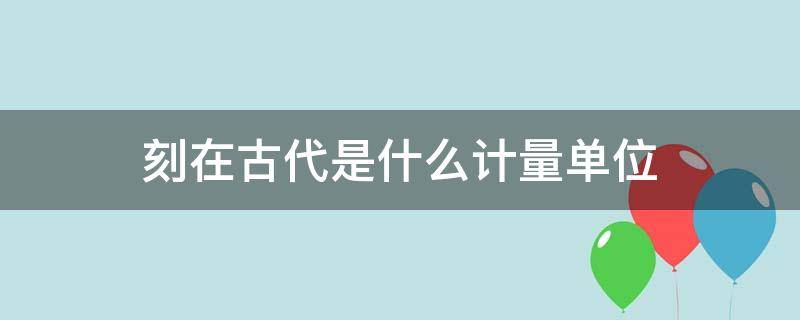 刻在古代是什么计量单位